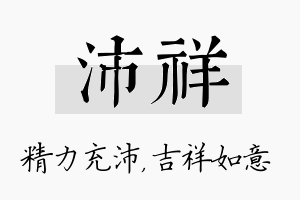 沛祥

精力充沛，吉祥如意